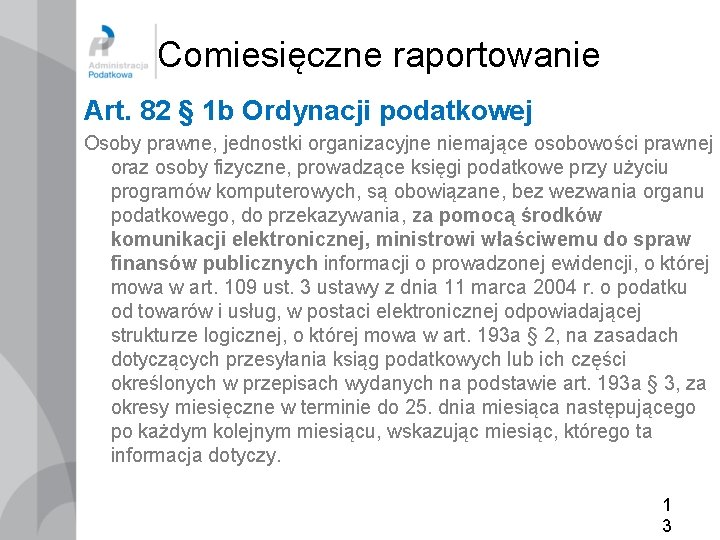 Administracja Podatkowa

Comiesięczne raportowanie

Art. 82 § 1b Ordynacji podatkowej

Osoby prawne, jednostki organizacyjne niemające osobowości prawnej oraz osoby fizyczne, prowadzące księgi podatkowe przy użyciu programów komputerowych, są obowiązane, bez wezwania organu podatkowego, do przekazywania, za pomocą środków komunikacji elektronicznej, ministrowi właściwemu do spraw finansów publicznych informacji o prowadzonej ewidencji, o której mowa w art. 109 ust. 3 ustawy z dnia 11 marca 2004 r. o podatku od towarów i usług, w postaci elektronicznej odpowiadającej strukturze logicznej, o której mowa w art. 193a § 2, na zasadach dotyczących przesyłania ksiąg podatkowych lub ich części określonych w przepisach wydanych na podstawie art. 193a § 3, za okresy miesięczne w terminie do 25. dnia miesiąca następującego po każdym kolejnym miesiącu, wskazując miesiąc, którego ta informacja dotyczy.

13